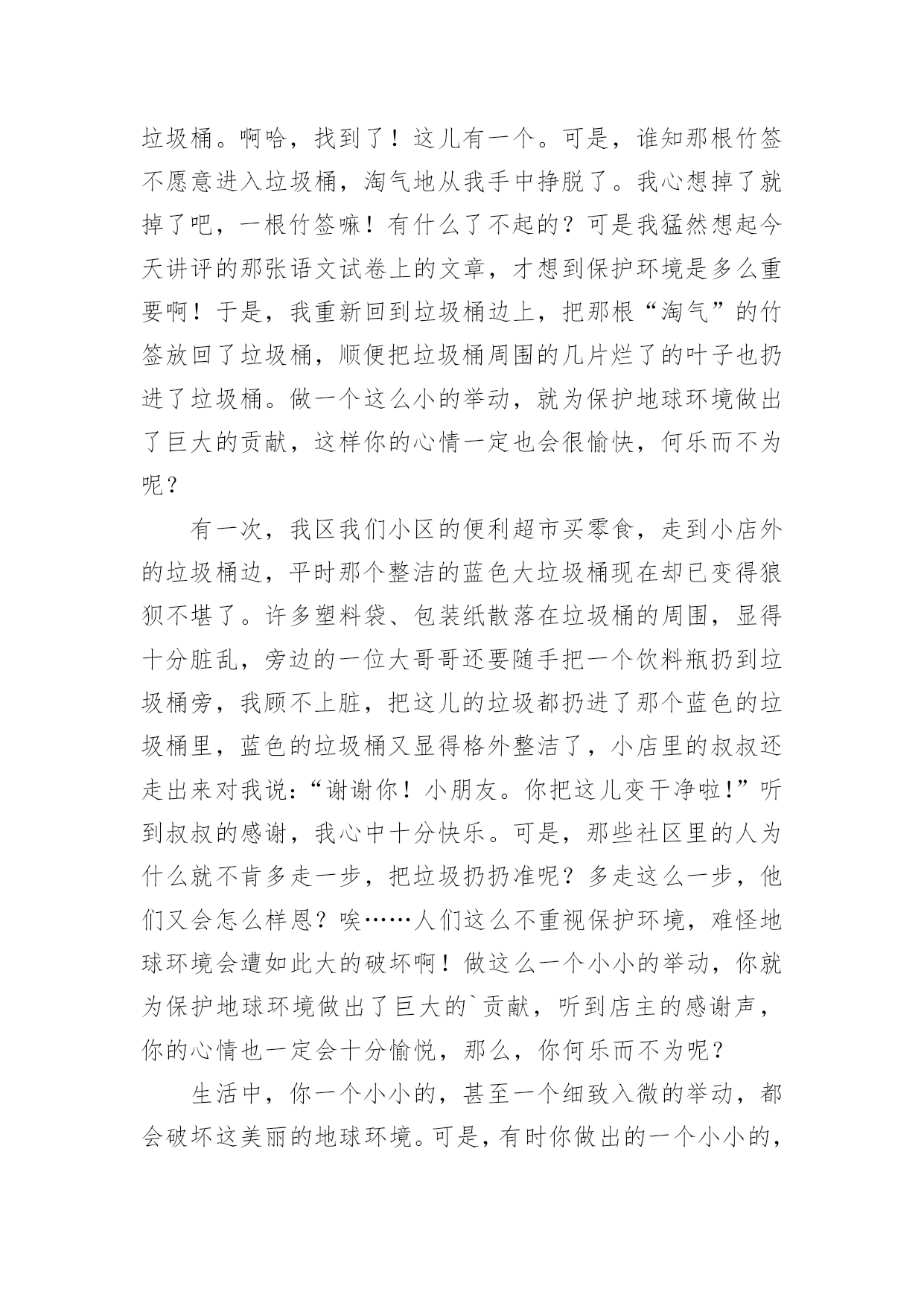 垃圾桶。啊哈，找到了！这儿有一个。可是，谁知那根竹签不愿意进入垃圾桶，淘气地从我手中挣脱了。我心想掉了就掉了吧，一根竹签嘛！有什么了不起的？可是我猛然想起今天讲评的那张语文试卷上的文章，才想到保护环境是多么重要啊！于是，我重新回到垃圾桶边上，把那根“淘气”的竹签放回了垃圾桶，顺便把垃圾桶周围的几片烂了的叶子也扔进了垃圾桶。做一个这么小的举动，就为保护地球环境做出了巨大的贡献，这样你的心情一定也会很愉快，何乐而不为呢？

有一次，我区我们小区的便利超市买零食，走到小店外的垃圾桶边，平时那个整洁的蓝色大垃圾桶现在却已变得狼狈不堪了。许多塑料袋、包装纸散落在垃圾桶的周围，显得十分脏乱，旁边的一位大哥哥还要随手把一个饮料瓶扔到垃圾桶旁，我顾不上脏，把这儿的垃圾都扔进了那个蓝色的垃圾桶里，蓝色的垃圾桶又显得格外整洁了，小店里的叔叔还走出来对我说：“谢谢你！小朋友。你把这儿变干净啦！”听到叔叔的感谢，我心中十分快乐。可是，那些社区里的人为什么就不肯多走一步，把垃圾扔扔准呢？多走这么一步，他们又会怎么样恩？唉……人们这么不重视保护环境，难怪地球环境会遭如此大的破坏啊！做这么一个小小的举动，你就为保护地球环境做出了巨大的`贡献，听到店主的感谢声，你的心情也一定会十分愉悦，那么，你何乐而不为呢？

生活中，你一个小小的，甚至一个细致入微的举动，都会破坏这美丽的地球环境。可是，有时你做出的一个小小的，